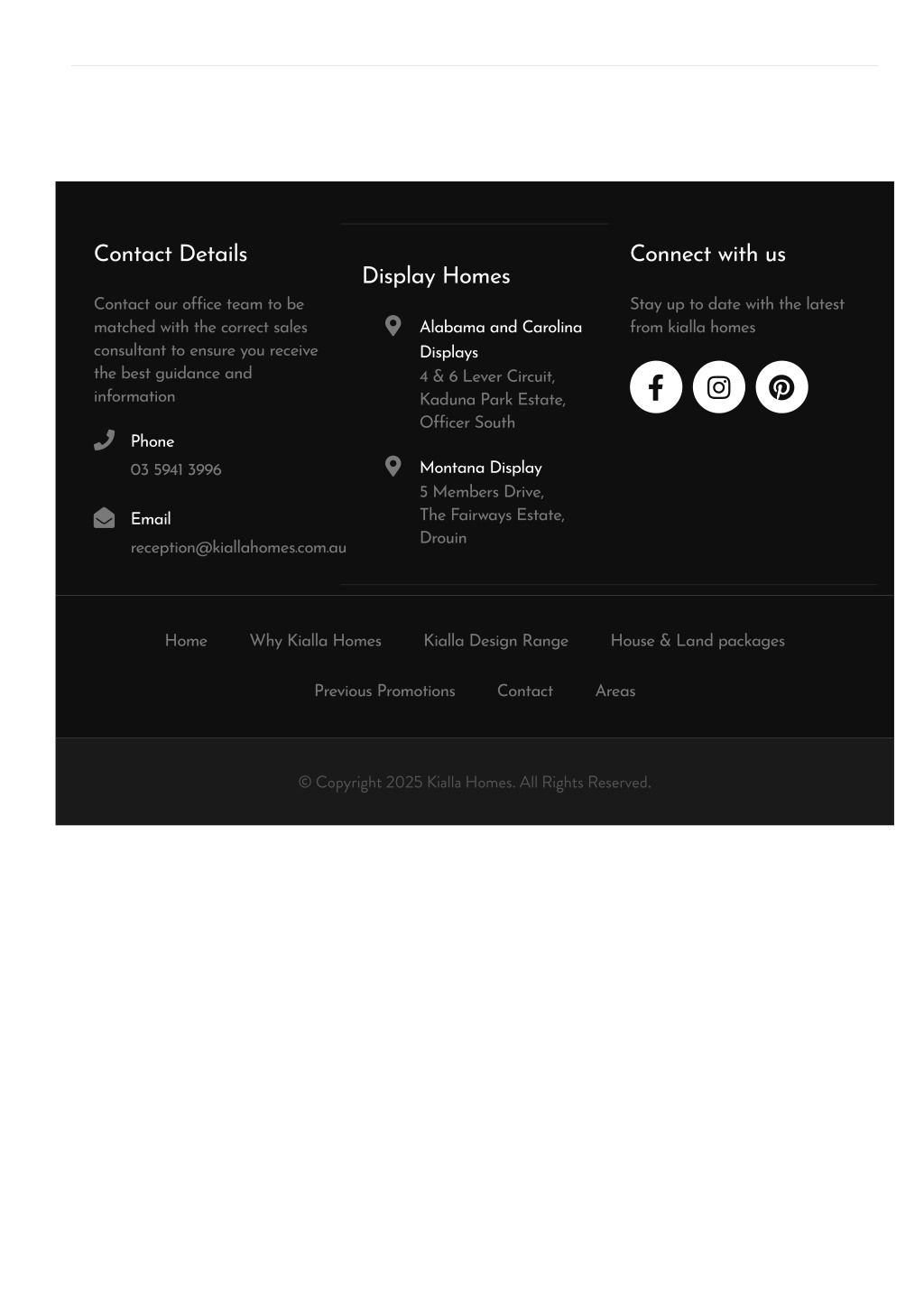 Contact Details

Contact our office team to be matched with the correct sales consultant to ensure you receive the best guidance and information

Phone

03 5941 3996

Email

reception@kiallahomes.com.au

Display Homes

Alabama and Carolina Displays

4 & 6 Lever Circuit, Kaduna Park Estate, Officer South

Montana Display

5 Members Drive, The Fairways Estate, Drouin

Connect with us

Stay up to date with the latest from kialla homes

Home Why Kialla Homes Kialla Design Range House & Land packages

Previous Promotions Contact Areas

© Copyright 2025 Kialla Homes. All Rights Reserved.